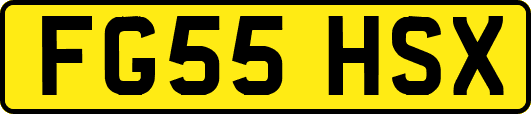 FG55 HSX